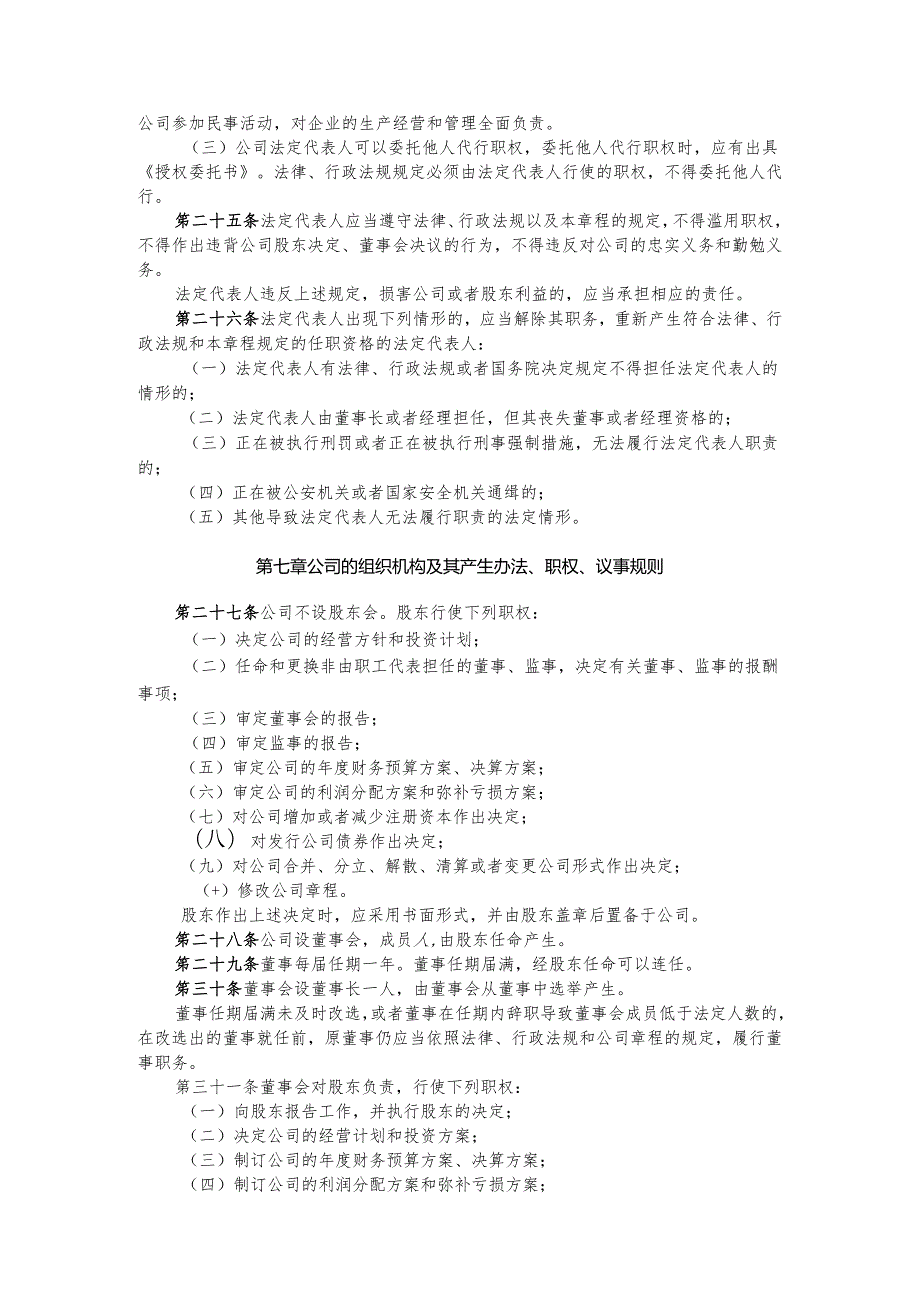 公司参加民事活动，对企业的生产经营和管理全面负责。

（三）公司法定代表人可以委托他人代行职权，委托他人代行职权时，应有出具《授权委托书》。法律、行政法规规定必须由法定代表人行使的职权，不得委托他人代行。

第二十五条法定代表人应当遵守法律、行政法规以及本章程的规定，不得滥用职权，不得作出违背公司股东决定、董事会决议的行为，不得违反对公司的忠实义务和勤勉义务。

法定代表人违反上述规定，损害公司或者股东利益的，应当承担相应的责任。

第二十六条法定代表人出现下列情形的，应当解除其职务，重新产生符合法律、行政法规和本章程规定的任职资格的法定代表人：

（一）法定代表人有法律、行政法规或者国务院决定规定不得担任法定代表人的情形的；

（二）法定代表人由董事长或者经理担任，但其丧失董事或者经理资格的；

（三）正在被执行刑罚或者正在被执行刑事强制措施，无法履行法定代表人职责的；

（四）正在被公安机关或者国家安全机关通缉的；

（五）其他导致法定代表人无法履行职责的法定情形。

第七章公司的组织机构及其产生办法、职权、议事规则

第二十七条公司不设股东会。股东行使下列职权：

（一）决定公司的经营方针和投资计划；

（二）任命和更换非由职工代表担任的董事、监事，决定有关董事、监事的报酬事项；

（三）审定董事会的报告；

（四）审定监事的报告；

（五）审定公司的年度财务预算方案、决算方案；

（六）审定公司的利润分配方案和弥补亏损方案；

（七）对公司增加或者减少注册资本作出决定；

（八）对发行公司债券作出决定；

（九）对公司合并、分立、解散、清算或者变更公司形式作出决定；

（+）修改公司章程。

股东作出上述决定时，应采用书面形式，并由股东盖章后置备于公司。

第二十八条公司设董事会，成员人,由股东任命产生。

第二十九条董事每届任期一年。董事任期届满，经股东任命可以连任。

第三十条董事会设董事长一人，由董事会从董事中选举产生。

董事任期届满未及时改选,或者董事在任期内辞职导致董事会成员低于法定人数的，在改选出的董事就任前，原董事仍应当依照法律、行政法规和公司章程的规定，履行董事职务。

第三十一条董事会对股东负责，行使下列职权：

（一）向股东报告工作，并执行股东的决定；

（二）决定公司的经营计划和投资方案；

（三）制订公司的年度财务预算方案、决算方案；

（四）制订公司的利润分配方案和弥补亏损方案；